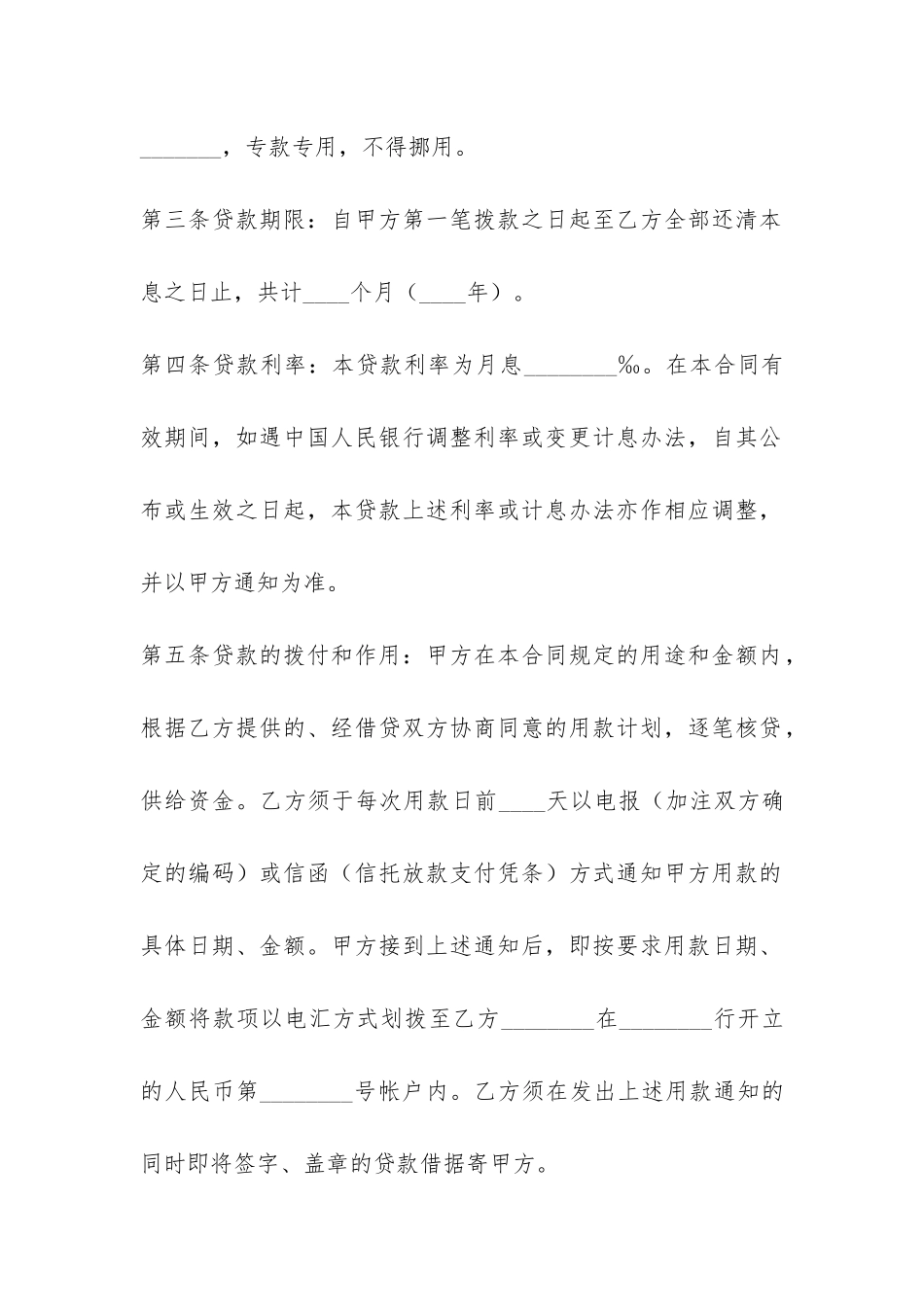 _______，专款专用，不得挪用。

第三条贷款期限：自甲方第一笔拨款之日起至乙方全部还清本息之日止，共计____个月（____年）。

第四条贷款利率：本贷款利率为月息________‰。在本合同有效期间，如遇中国人民银行调整利率或变更计息办法，自其公布或生效之日起，本贷款上述利率或计息办法亦作相应调整，并以甲方通知为准。

第五条贷款的拨付和作用：甲方在本合同规定的用途和金额内，根据乙方提供的、经借贷双方协商同意的用款计划，逐笔核贷，供给资金。乙方须于每次用款日前____天以电报（加注双方确定的编码）或信函（信托放款支付凭条）方式通知甲方用款的具体日期、金额。甲方接到上述通知后，即按要求用款日期、金额将款项以电汇方式划拨至乙方________在________行开立的人民币第________号帐户内。乙方须在发出上述用款通知的同时即将签字、盖章的贷款借据寄甲方。